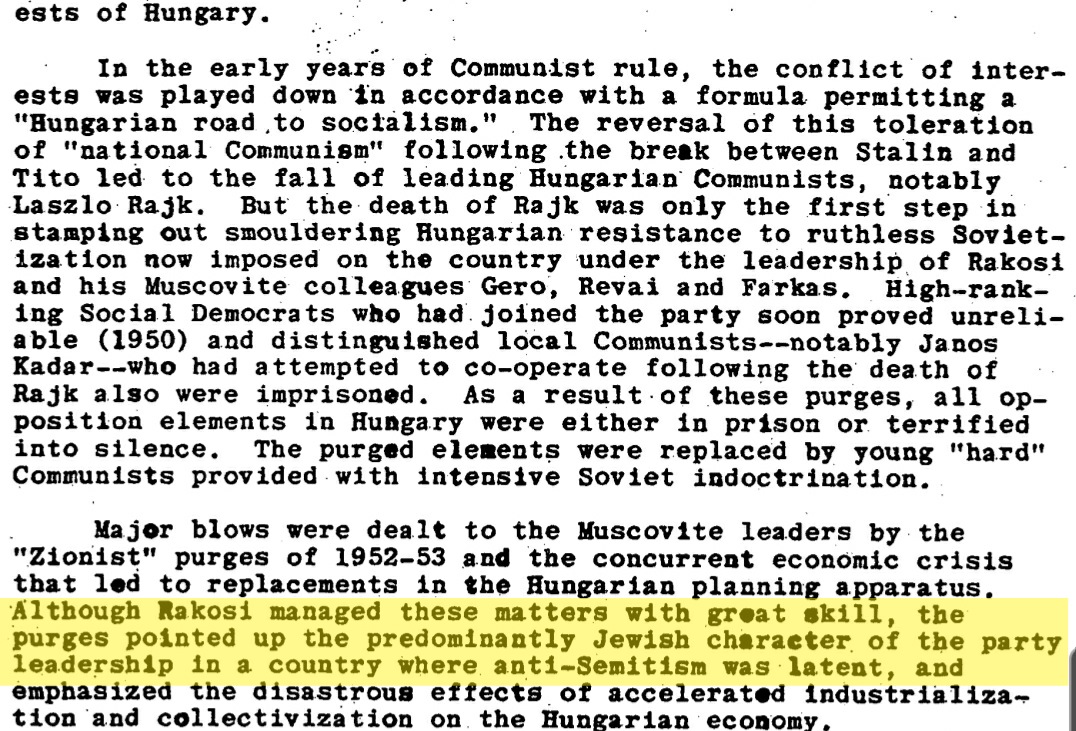 ests of Hungary.

In the early years of Communist rule, the conflict of interests was played down in accordance with a formula permitting a "Hungarian road to socialism." The reversal of this toleration of "national Communism" following the break between Stalin and Tito led to the fall of leading Hungarian Communists, notably Laszlo Rajk. But the death of Rajk was only the first step in stamping out smouldering Hungarian resistance to ruthless Sovietization now imposed on the country under the leadership of Rakosi and his Muscovite colleagues Gero, Revai and Farkas. High-ranking Social Democrats who had joined the party soon proved unreliable (1950) and distinguished local Communists--notably Janos Kadar--who had attempted to co-operate following the death of Rajk also were imprisoned. As a result of these purges, all opposition elements in Hungary were either in prison or terrified into silence. The purged elements were replaced by young "hard" Communists provided with intensive Soviet indoctrination.

Major blows were dealt to the Muscovite leaders by the "Zionist" purges of 1952-53 and the concurrent economic crisis that led to replacements in the Hungarian planning apparatus. Although Rakosi managed these matters with great skill, the purges pointed up the predominantly Jewish character of the party leadership in a country where anti-Semitism was latent, and emphasized the disastrous effects of accelerated industrialization and collectivization on the Hungarian economy.